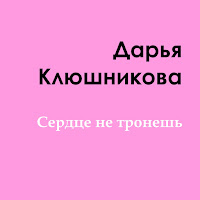 Дарья Клюшникова

Сердце не тронешь